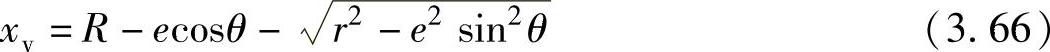 $x_v = R - e\cos\theta - \sqrt{r^2 - e^2 \sin^2\theta}$ (3.66)